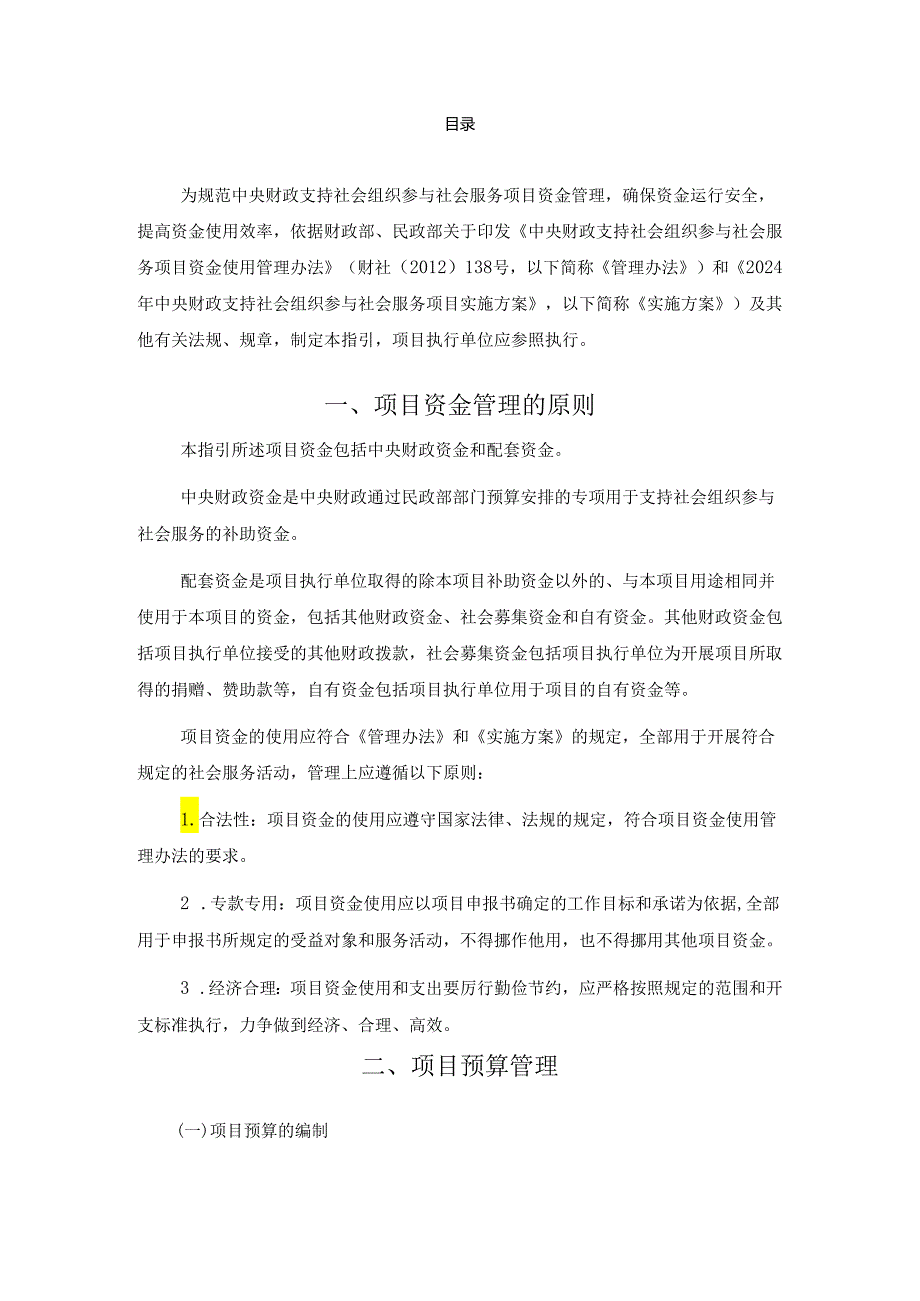 目录

为规范中央财政支持社会组织参与社会服务项目资金管理，确保资金运行安全，提高资金使用效率，依据财政部、民政部关于印发《中央财政支持社会组织参与社会服务项目资金使用管理办法》（财社（2012）138号，以下简称《管理办法》）和《2024年中央财政支持社会组织参与社会服务项目实施方案》，以下简称《实施方案》）及其他有关法规、规章，制定本指引，项目执行单位应参照执行。

一、项目资金管理的原则

本指引所述项目资金包括中央财政资金和配套资金。

中央财政资金是中央财政通过民政部部门预算安排的专项用于支持社会组织参与社会服务的补助资金。

配套资金是项目执行单位取得的除本项目补助资金以外的、与本项目用途相同并使用于本项目的资金，包括其他财政资金、社会募集资金和自有资金。其他财政资金包括项目执行单位接受的其他财政拨款，社会募集资金包括项目执行单位为开展项目所取得的捐赠、赞助款等，自有资金包括项目执行单位用于项目的自有资金等。

项目资金的使用应符合《管理办法》和《实施方案》的规定，全部用于开展符合规定的社会服务活动，管理上应遵循以下原则：

1.合法性：项目资金的使用应遵守国家法律、法规的规定，符合项目资金使用管理办法的要求。

2．专款专用：项目资金使用应以项目申报书确定的工作目标和承诺为依据,全部用于申报书所规定的受益对象和服务活动，不得挪作他用，也不得挪用其他项目资金。

3．经济合理：项目资金使用和支出要厉行勤俭节约，应严格按照规定的范围和开支标准执行，力争做到经济、合理、高效。

二、项目预算管理

(一)项目预算的编制